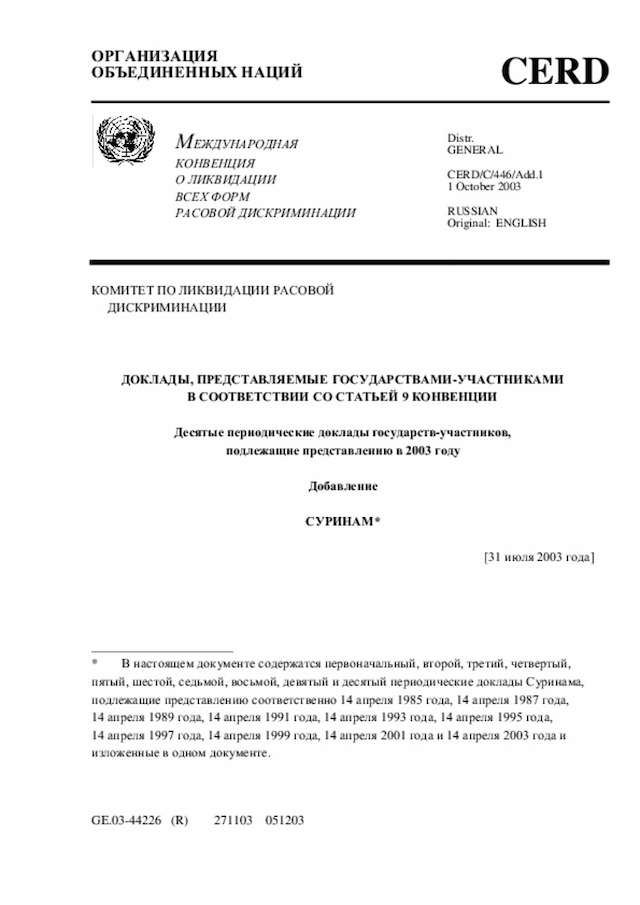 ОРГАНИЗАЦИЯ
ОБЪЕДИНЕННЫХ НАЦИЙ

CERD

МЕЖДУНАРОДНАЯ
КОНВЕНЦИЯ
О ЛИКВИДАЦИИ
ВСЕХ ФОРМ
РАСОВОЙ ДИСКРИМИНАЦИИ

Distr.
GENERAL

CERD/C/446/Add.1
1 October 2003

RUSSIAN
Original: ENGLISH

КОМИТЕТ ПО ЛИКВИДАЦИИ РАСОВОЙ ДИСКРИМИНАЦИИ

ДОКЛАДЫ, ПРЕДСТАВЛЯЕМЫЕ ГОСУДАРСТВАМИ-УЧАСТНИКАМИ В СООТВЕТСТВИИ СО СТАТЬЕЙ 9 КОНВЕНЦИИ

Десятые периодические доклады государств-участников, подлежащие представлению в 2003 году

Добавление

СУРИНАМ*

[31 июля 2003 года]

* В настоящем документе содержатся первоначальный, второй, третий, четвертый, пятый, шестой, седьмой, восьмой, девятый и десятый периодические доклады Суринама, подлежащие представлению соответственно 14 апреля 1985 года, 14 апреля 1987 года, 14 апреля 1989 года, 14 апреля 1991 года, 14 апреля 1993 года, 14 апреля 1995 года, 14 апреля 1997 года, 14 апреля 1999 года, 14 апреля 2001 года и 14 апреля 2003 года и изложенные в одном документе.

GE.03-44226 (R) 271103 051203